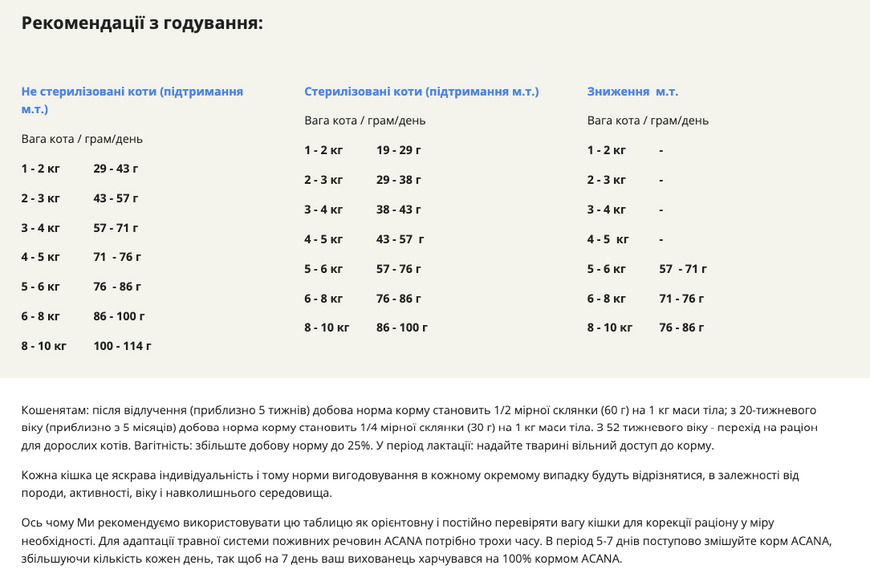 Рекомендації з годування:

Не стерилізовані коти (підтримання м.т.)

Вага кота / грам/день

1 - 2 кг 29 - 43 г

2 - 3 кг 43 - 57 г

3 - 4 кг 57 - 71 г

4 - 5 кг 71 - 76 г

5 - 6 кг 76 - 86 г

6 - 8 кг 86 - 100 г

8 - 10 кг 100 - 114 г

Стерилізовані коти (підтримання м.т.)

Вага кота / грам/день

1 - 2 кг 19 - 29 г

2 - 3 кг 29 - 38 г

3 - 4 кг 38 - 43 г

4 - 5 кг 43 - 57 г

5 - 6 кг 57 - 76 г

6 - 8 кг 76 - 86 г

8 - 10 кг 86 - 100 г

Зниження м.т.

Вага кота / грам/день

1 - 2 кг -

2 - 3 кг -

3 - 4 кг -

4 - 5 кг -

5 - 6 кг 57 - 71 г

6 - 8 кг 71 - 76 г

8 - 10 кг 76 - 86 г

Кошенятам: після відлучення (приблизно 5 тижнів) добова норма корму становить 1/2 мірної склянки (60 г) на 1 кг маси тіла; з 20-тижневого віку (приблизно з 5 місяців) добова норма корму становить 1/4 мірної склянки (30 г) на 1 кг маси тіла. З 52 тижневого віку - перехід на раціон для дорослих котів. Вагітність: збільште добову норму до 25%. У період лактації: надайте тварині вільний доступ до корму.

Кожна кішка це яскрава індивідуальність і тому норми вигодовування в кожному окремому випадку будуть відрізнятися, в залежності від породи, активності, віку і навколишнього середовища.

Ось чому Ми рекомендуємо використовувати цю таблицю як орієнтовну і постійно перевіряти вагу кішки для корекції раціону у міру необхідності. Для адаптації травної системи поживних речовин ACANA потрібно трохи часу. В період 5-7 днів поступово змішуйте корм ACANA, збільшуючи кількість кожен день, так щоб на 7 день ваш вихованець харчувався на 100% кормом ACANA.